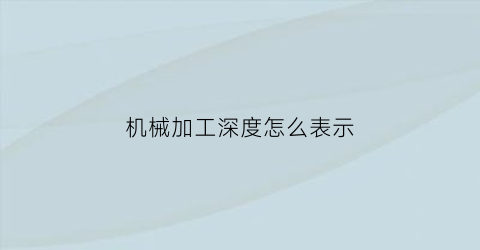 机械加工深度怎么表示